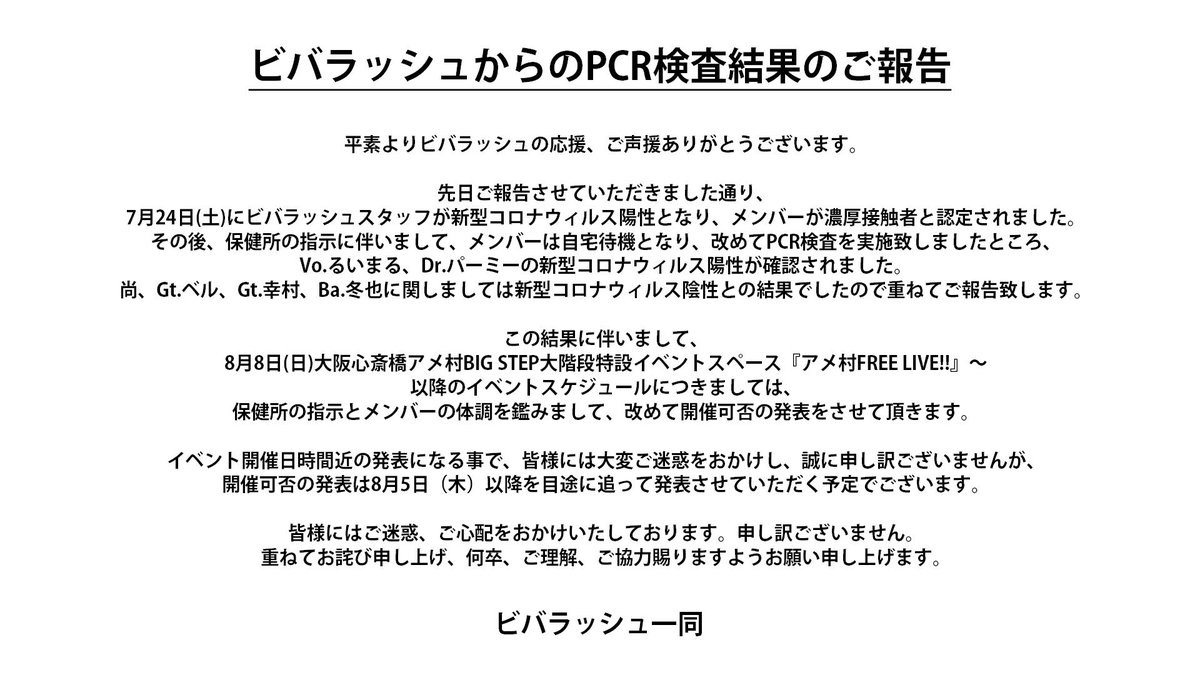 ビバラッシュからのPCR検査結果のご報告

平素よりビバラッシュの応援、ご声援ありがとうございます。

先日ご報告させていただきました通り、
7月24日(土)にビバラッシュスタッフが新型コロナウィルス陽性となり、メンバーが濃厚接触者と認定されました。
その後、保健所の指示に伴いまして、メンバーは自宅待機となり、改めてPCR検査を実施致しましたところ、
Vo.るいまる、Dr.パーミーの新型コロナウィルス陽性が確認されました。
尚、Gt.ベル、Gt.幸村、Ba.冬也に関しましては新型コロナウィルス陰性との結果でしたので重ねてご報告致します。

この結果に伴いまして、
8月8日(日)大阪心斎橋アメ村BIG STEP大階段特設イベントスペース『アメ村FREE LIVE!!』〜
以降のイベントスケジュールにつきましては、
保健所の指示とメンバーの体調を鑑みまして、改めて開催可否の発表をさせて頂きます。

イベント開催日時間近の発表になる事で、皆様には大変ご迷惑をおかけし、誠に申し訳ございませんが、
開催可否の発表は8月5日（木）以降を目途に追って発表させていただく予定でございます。

皆様にはご迷惑、ご心配をおかけいたしております。申し訳ございません。
重ねてお詫び申し上げ、何卒、ご理解、ご協力賜りますようお願い申し上げます。

ビバラッシュ一同